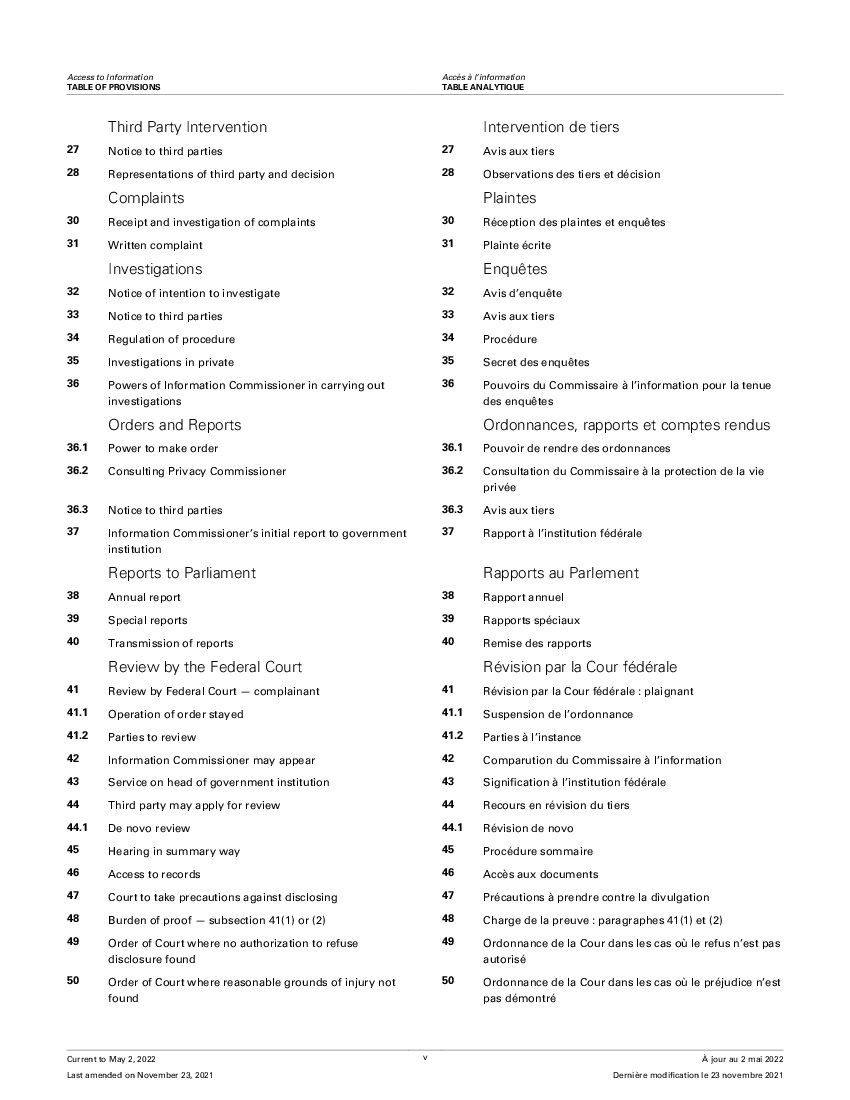 Access to Information
TABLE OF PROVISIONS

Third Party Intervention

27 Notice to third parties

28 Representations of third party and decision

Complaints

30 Receipt and investigation of complaints

31 Written complaint

Investigations

32 Notice of intention to investigate

33 Notice to third parties

34 Regulation of procedure

35 Investigations in private

36 Powers of Information Commissioner in carrying out investigations

Orders and Reports

36.1 Power to make order

36.2 Consulting Privacy Commissioner

36.3 Notice to third parties

37 Information Commissioner's initial report to government institution

Reports to Parliament

38 Annual report

39 Special reports

40 Transmission of reports

Review by the Federal Court

41 Review by Federal Court — complainant

41.1 Operation of order stayed

41.2 Parties to review

42 Information Commissioner may appear

43 Service on head of government institution

44 Third party may apply for review

44.1 De novo review

45 Hearing in summary way

46 Access to records

47 Court to take precautions against disclosing

48 Burden of proof — subsection 41(1) or (2)

49 Order of Court where no authorization to refuse disclosure found

50 Order of Court where reasonable grounds of injury not found

Accès à l'information
TABLE ANALYTIQUE

Intervention de tiers

27 Avis aux tiers

28 Observations des tiers et décision

Plaintes

30 Réception des plaintes et enquêtes

31 Plainte écrite

Enquêtes

32 Avis d'enquête

33 Avis aux tiers

34 Procédure

35 Secret des enquêtes

36 Pouvoirs du Commissaire à l'information pour la tenue des enquêtes

Ordonnances, rapports et comptes rendus

36.1 Pouvoir de rendre des ordonnances

36.2 Consultation du Commissaire à la protection de la vie privée

36.3 Avis aux tiers

37 Rapport à l'institution fédérale

Rapports au Parlement

38 Rapport annuel

39 Rapports spéciaux

40 Remise des rapports

Révision par la Cour fédérale

41 Révision par la Cour fédérale : plaignant

41.1 Suspension de l'ordonnance

41.2 Parties à l'instance

42 Comparution du Commissaire à l'information

43 Signification à l'institution fédérale

44 Recours en révision du tiers

44.1 Révision de novo

45 Procédure sommaire

46 Accès aux documents

47 Précautions à prendre contre la divulgation

48 Charge de la preuve : paragraphes 41(1) et (2)

49 Ordonnance de la Cour dans les cas où le refus n'est pas autorisé

50 Ordonnance de la Cour dans les cas où le préjudice n'est pas démontré

Current to May 2, 2022
Last amended on November 23, 2021

v

À jour au 2 mai 2022
Dernière modification le 23 novembre 2021